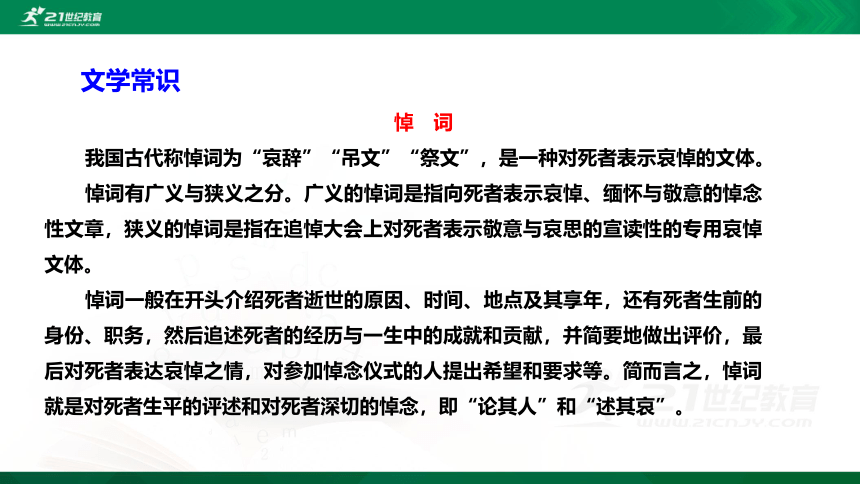 21世纪教育
WWW.21CNJY.COM

文学常识

悼 词

我国古代称悼词为“哀辞”“吊文”“祭文”，是一种对死者表示哀悼的文体。

悼词有广义与狭义之分。广义的悼词是指向死者表示哀悼、缅怀与敬意的悼念性文章，狭义的悼词是指在追悼大会上对死者表示敬意与哀思的宣读性的专用哀悼文体。

悼词一般在开头介绍死者逝世的原因、时间、地点及其享年，还有死者生前的身份、职务，然后追述死者的经历与一生中的成就和贡献，并简要地做出评价，最后对死者表达哀悼之情，对参加悼念仪式的人提出希望和要求等。简而言之，悼词就是对死者生平的评述和对死者深切的悼念，即“论其人”和“述其哀”。

21世纪教育
WWW.21CNJY.COM